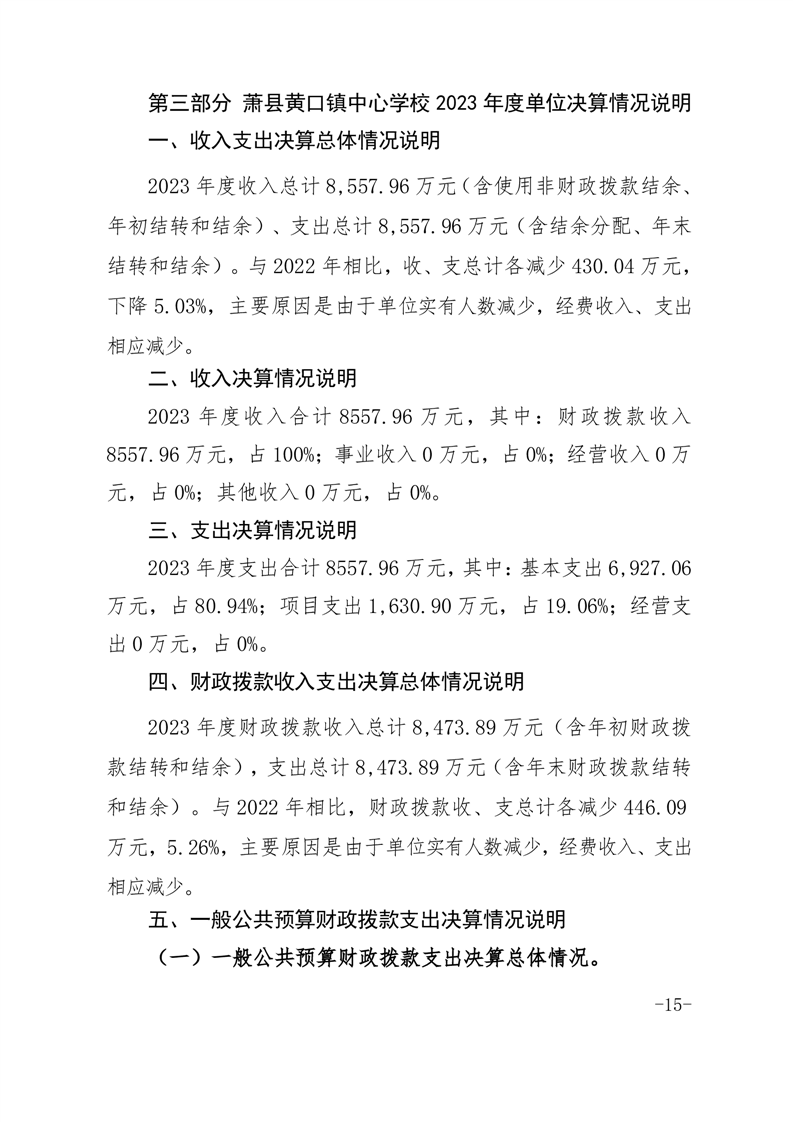 第三部分 萧县黄口镇中心学校 2023 年度单位决算情况说明

一、收入支出决算总体情况说明

2023 年度收入总计 8,557.96 万元（含使用非财政拨款结余、年初结转和结余）、支出总计 8,557.96 万元（含结余分配、年末结转和结余）。与 2022 年相比，收、支总计各减少 430.04 万元，下降 5.03%，主要原因是由于单位实有人数减少，经费收入、支出相应减少。

二、收入决算情况说明

2023 年度收入合计 8557.96 万元，其中：财政拨款收入 8557.96 万元，占 100%；事业收入 0 万元，占 0%；经营收入 0 万元，占 0%；其他收入 0 万元，占 0%。

三、支出决算情况说明

2023 年度支出合计 8557.96 万元，其中：基本支出 6,927.06 万元，占 80.94%；项目支出 1,630.90 万元，占 19.06%；经营支出 0 万元，占 0%。

四、财政拨款收入支出决算总体情况说明

2023 年度财政拨款收入总计 8,473.89 万元（含年初财政拨款结转和结余），支出总计 8,473.89 万元（含年末财政拨款结转和结余）。与 2022 年相比，财政拨款收、支总计各减少 446.09 万元，5.26%，主要原因是由于单位实有人数减少，经费收入、支出相应减少。

五、一般公共预算财政拨款支出决算情况说明

（一）一般公共预算财政拨款支出决算总体情况。

-15-